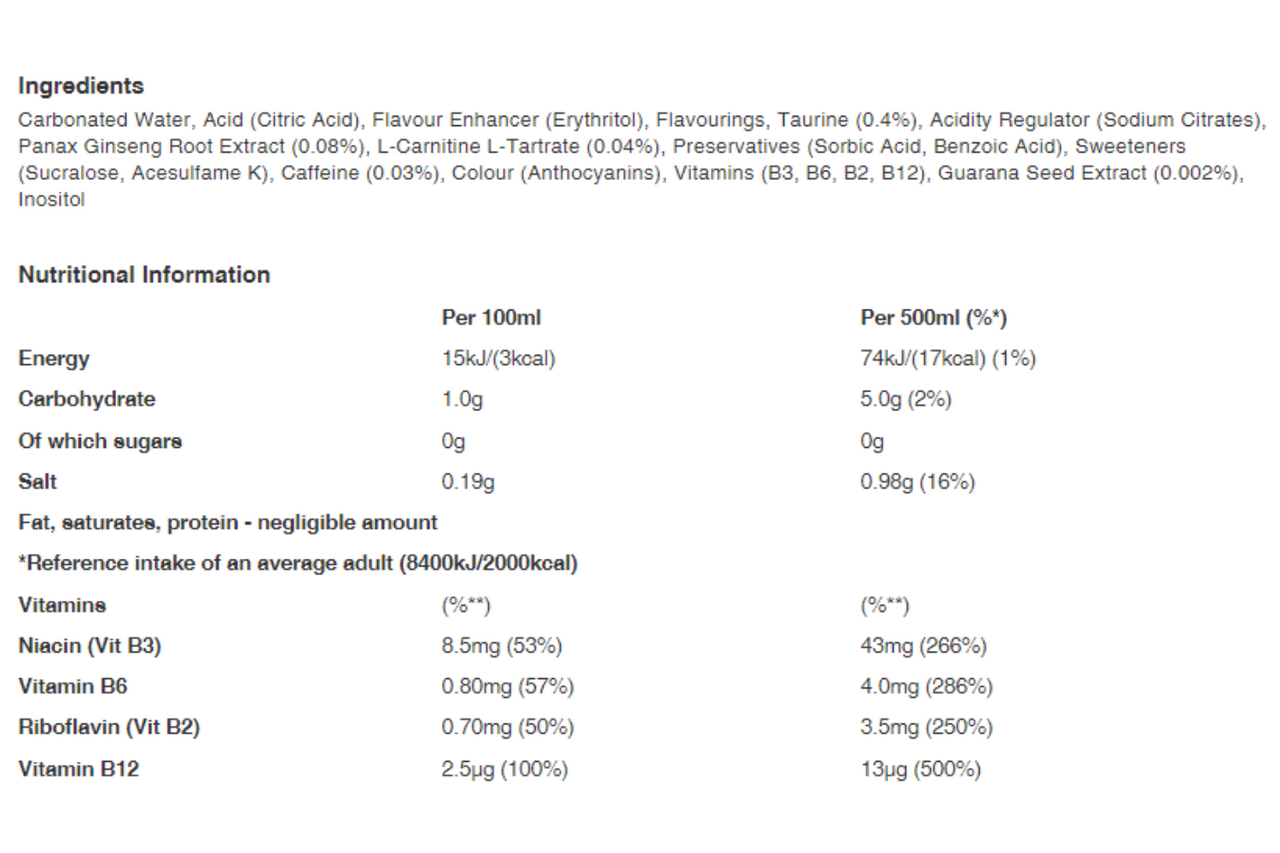 Ingredients

Carbonated Water, Acid (Citric Acid), Flavour Enhancer (Erythritol), Flavourings, Taurine (0.4%), Acidity Regulator (Sodium Citrates), Panax Ginseng Root Extract (0.08%), L-Carnitine L-Tartrate (0.04%), Preservatives (Sorbic Acid, Benzoic Acid), Sweeteners (Sucralose, Acesulfame K), Caffeine (0.03%), Colour (Anthocyanins), Vitamins (B3, B6, B2, B12), Guarana Seed Extract (0.002%), Inositol

Nutritional Information

| | Per 100ml | Per 500ml (%*) |
|---|---|---|
| Energy | 15kJ/(3kcal) | 74kJ/(17kcal) (1%) |
| Carbohydrate | 1.0g | 5.0g (2%) |
| Of which sugars | 0g | 0g |
| Salt | 0.19g | 0.98g (16%) |
| Fat, saturates, protein - negligible amount | | |
| *Reference intake of an average adult (8400kJ/2000kcal) | | |
| Vitamins | (%**) | (%**) |
| Niacin (Vit B3) | 8.5mg (53%) | 43mg (266%) |
| Vitamin B6 | 0.80mg (57%) | 4.0mg (286%) |
| Riboflavin (Vit B2) | 0.70mg (50%) | 3.5mg (250%) |
| Vitamin B12 | 2.5µg (100%) | 13µg (500%) |